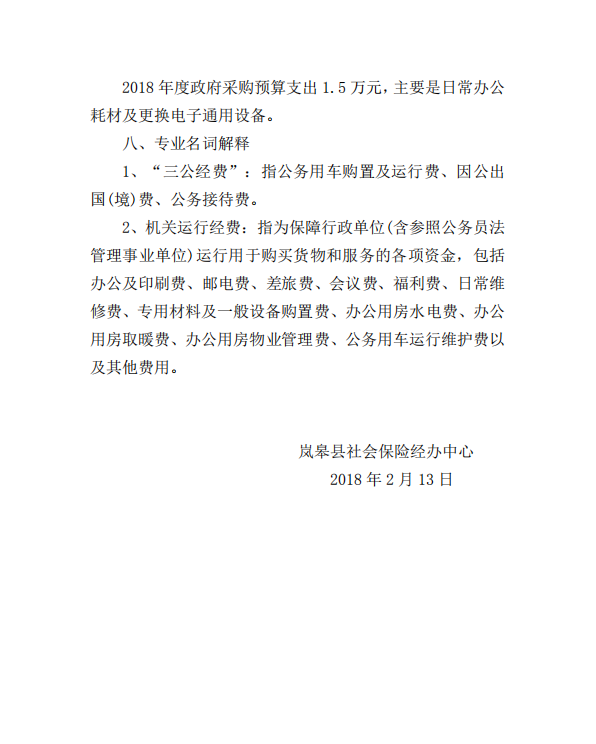 2018 年度政府采购预算支出 1.5 万元，主要是日常办公耗材及更换电子通用设备。

八、专业名词解释

1、“三公经费”：指公务用车购置及运行费、因公出国(境)费、公务接待费。

2、机关运行经费：指为保障行政单位(含参照公务员法管理事业单位)运行用于购买货物和服务的各项资金，包括办公及印刷费、邮电费、差旅费、会议费、福利费、日常维修费、专用材料及一般设备购置费、办公用房水电费、办公用房取暖费、办公用房物业管理费、公务用车运行维护费以及其他费用。

岚皋县社会保险经办中心

2018 年 2 月 13 日